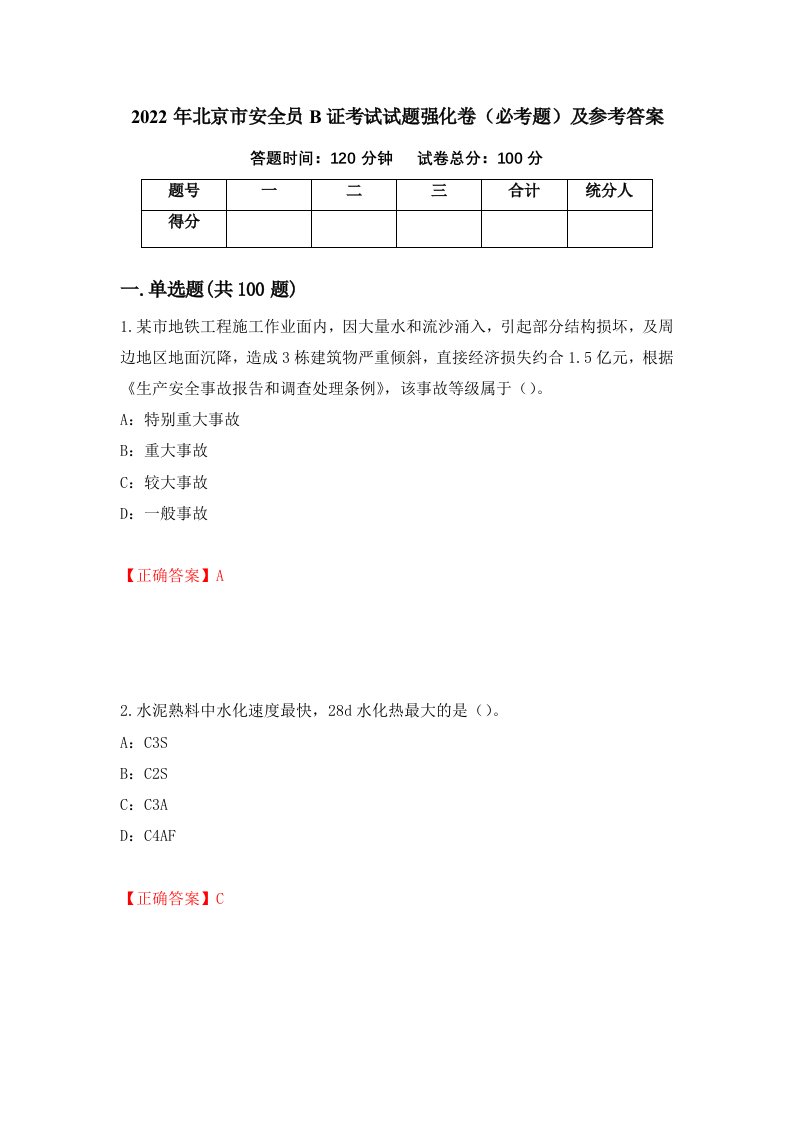 2022 年北京市安全员 B 证考试试题强化卷（必考题）及参考答案

答题时间：120 分钟　　试卷总分：100 分

| 题号 | 一 | 二 | 三 | 合计 | 统分人 |
|---|---|---|---|---|---|
| 得分 | | | | | |

一.单选题(共 100 题)

1.某市地铁工程施工作业面内，因大量水和流沙涌入，引起部分结构损坏，及周边地区地面沉降，造成 3 栋建筑物严重倾斜，直接经济损失约合 1.5 亿元，根据《生产安全事故报告和调查处理条例》，该事故等级属于（）。

A：特别重大事故

B：重大事故

C：较大事故

D：一般事故

【正确答案】A

2.水泥熟料中水化速度最快，28d 水化热最大的是（）。

A：C3S

B：C2S

C：C3A

D：C4AF

【正确答案】C